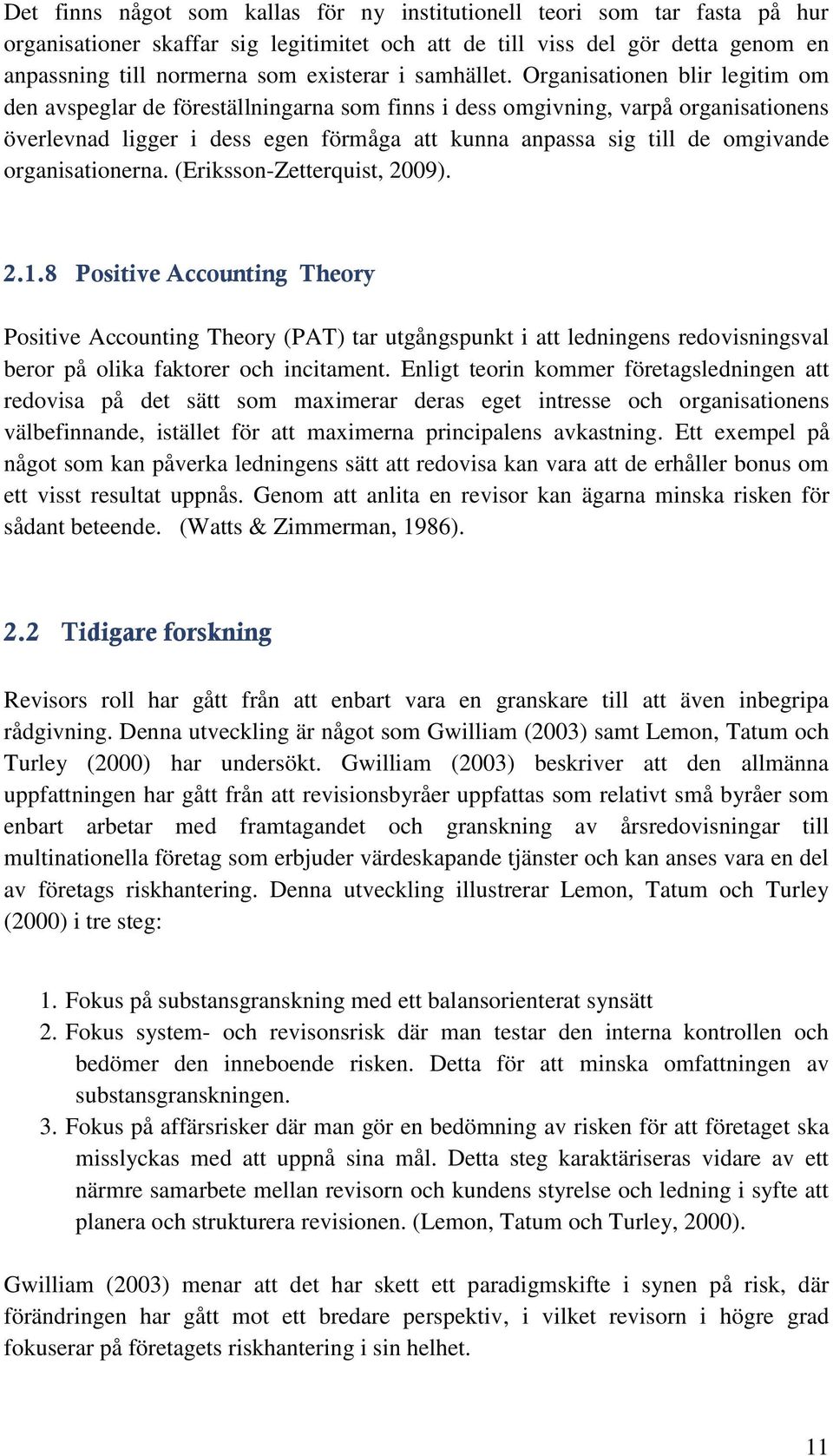 Det finns något som kallas för ny institutionell teori som tar fasta på hur organisationer skaffar sig legitimitet och att de till viss del gör detta genom en anpassning till normerna som existerar i samhället. Organisationen blir legitim om den avspeglar de föreställningarna som finns i dess omgivning, varpå organisationens överlevnad ligger i dess egen förmåga att kunna anpassa sig till de omgivande organisationerna. (Eriksson-Zetterquist, 2009).

2.1.8 Positive Accounting Theory

Positive Accounting Theory (PAT) tar utgångspunkt i att ledningens redovisningsval beror på olika faktorer och incitament. Enligt teorin kommer företagsledningen att redovisa på det sätt som maximerar deras eget intresse och organisationens välbefinnande, istället för att maximerna principalens avkastning. Ett exempel på något som kan påverka ledningens sätt att redovisa kan vara att de erhåller bonus om ett visst resultat uppnås. Genom att anlita en revisor kan ägarna minska risken för sådant beteende. (Watts & Zimmerman, 1986).

2.2 Tidigare forskning

Revisors roll har gått från att enbart vara en granskare till att även inbegripa rådgivning. Denna utveckling är något som Gwilliam (2003) samt Lemon, Tatum och Turley (2000) har undersökt. Gwilliam (2003) beskriver att den allmänna uppfattningen har gått från att revisionsbyråer uppfattas som relativt små byråer som enbart arbetar med framtagandet och granskning av årsredovisningar till multinationella företag som erbjuder värdeskapande tjänster och kan anses vara en del av företags riskhantering. Denna utveckling illustrerar Lemon, Tatum och Turley (2000) i tre steg:

1. Fokus på substansgranskning med ett balansorienterat synsätt
2. Fokus system- och revisonsrisk där man testar den interna kontrollen och bedömer den inneboende risken. Detta för att minska omfattningen av substansgranskningen.
3. Fokus på affärsrisker där man gör en bedömning av risken för att företaget ska misslyckas med att uppnå sina mål. Detta steg karaktäriseras vidare av ett närmre samarbete mellan revisorn och kundens styrelse och ledning i syfte att planera och strukturera revisionen. (Lemon, Tatum och Turley, 2000).

Gwilliam (2003) menar att det har skett ett paradigmskifte i synen på risk, där förändringen har gått mot ett bredare perspektiv, i vilket revisorn i högre grad fokuserar på företagets riskhantering i sin helhet.

11